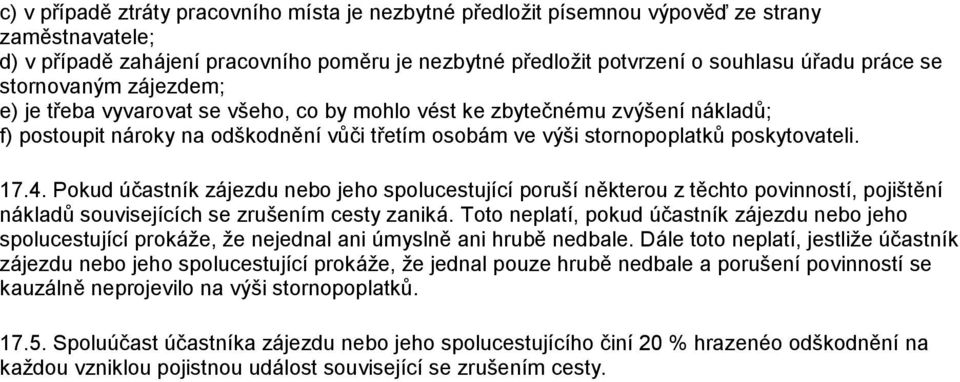 c) v případě ztráty pracovního místa je nezbytné předložit písemnou výpověď ze strany zaměstnavatele;
d) v případě zahájení pracovního poměru je nezbytné předložit potvrzení o souhlasu úřadu práce se stornovaným zájezdem;
e) je třeba vyvarovat se všeho, co by mohlo vést ke zbytečnému zvýšení nákladů;
f) postoupit nároky na odškodnění vůči třetím osobám ve výši stornopoplatků poskytovateli.

17.4. Pokud účastník zájezdu nebo jeho spolucestující poruší některou z těchto povinností, pojištění nákladů souvisejících se zrušením cesty zaniká. Toto neplatí, pokud účastník zájezdu nebo jeho spolucestující prokáže, že nejednal ani úmyslně ani hrubě nedbale. Dále toto neplatí, jestliže účastník zájezdu nebo jeho spolucestující prokáže, že jednal pouze hrubě nedbale a porušení povinností se kauzálně neprojevilo na výši stornopoplatků.

17.5. Spoluúčast účastníka zájezdu nebo jeho spolucestujícího činí 20 % hrazenéo odškodnění na každou vzniklou pojistnou událost související se zrušením cesty.